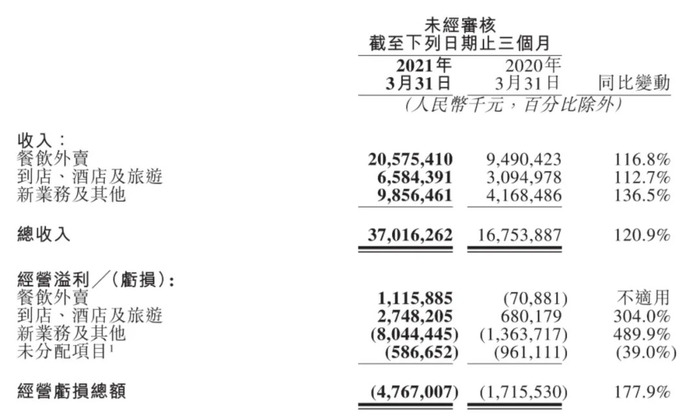 未經審核
截至下列日期止三個月

| | 2021年 3月31日 | 2020年 3月31日 | 同比變動 |
|---|---|---|---|
| | (人民幣千元，百分比除外) | | |
| 收入： | | | |
| 餐飲外賣 | 20,575,410 | 9,490,423 | 116.8% |
| 到店、酒店及旅遊 | 6,584,391 | 3,094,978 | 112.7% |
| 新業務及其他 | 9,856,461 | 4,168,486 | 136.5% |
| 總收入 | 37,016,262 | 16,753,887 | 120.9% |
| 經營溢利／(虧損)： | | | |
| 餐飲外賣 | 1,115,885 | (70,881) | 不適用 |
| 到店、酒店及旅遊 | 2,748,205 | 680,179 | 304.0% |
| 新業務及其他 | (8,044,445) | (1,363,717) | 489.9% |
| 未分配項目$^1$ | (586,652) | (961,111) | (39.0%) |
| 經營虧損總額 | (4,767,007) | (1,715,530) | 177.9% |